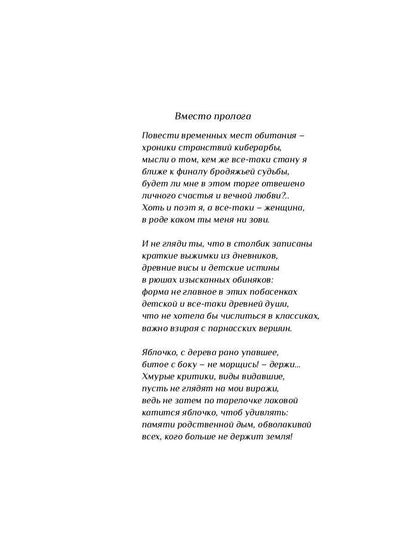 Вместо пролога

Повести временных мест обитания –
хроники странствий киберарбы,
мысли о том, кем же все-таки стану я
ближе к финалу бродяжьей судьбы,
будет ли мне в этом торге отвешено
личного счастья и вечной любви?..
Хоть и поэт я, а все-таки – женщина,
в роде каком ты меня ни зови.

И не гляди ты, что в столбик записаны
краткие выжимки из дневников,
древние висы и детские истины
в рюшах изысканных обиняков:
форма не главное в этих побасенках
детской и все-таки древней души,
что не хотела бы числиться в классиках,
важно взирая с парнасских вершин.

Яблочко, с дерева рано упавшее,
битое с боку – не морщись! – держи...
Хмурые критики, виды видавшие,
пусть не глядят на мои виражи,
ведь не затем по тарелочке лаковой
катится яблочко, чтоб удивлять:
памяти родственной дым, обволакивай
всех, кого больше не держит земля!